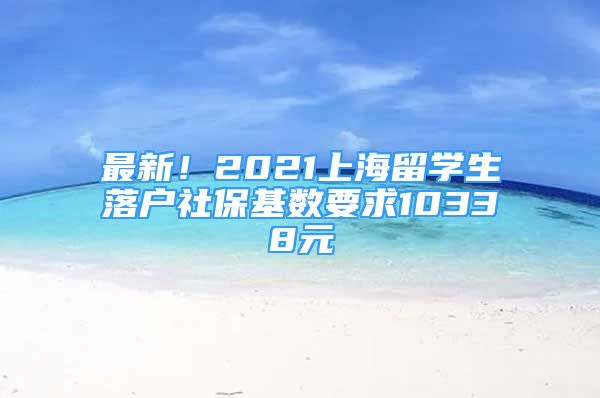 最新！2021上海留学生落户社保基数要求10338元